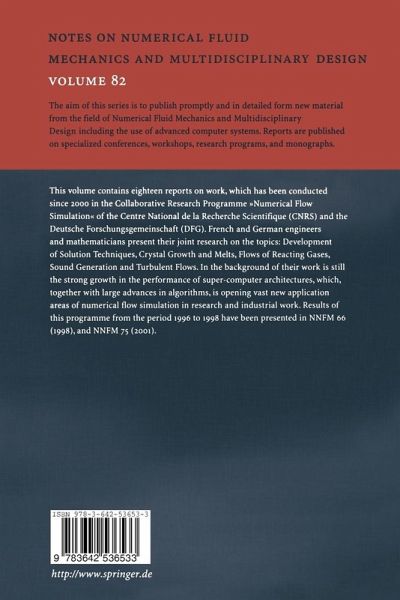 NOTES ON NUMERICAL FLUID MECHANICS AND MULTIDISCIPLINARY DESIGN
VOLUME 82

The aim of this series is to publish promptly and in detailed form new material from the field of Numerical Fluid Mechanics and Multidisciplinary Design including the use of advanced computer systems. Reports are published on specialized conferences, workshops, research programs, and monographs.

This volume contains eighteen reports on work, which has been conducted since 2000 in the Collaborative Research Programme »Numerical Flow Simulation« of the Centre National de la Recherche Scientifique (CNRS) and the Deutsche Forschungsgemeinschaft (DFG). French and German engineers and mathematicians present their joint research on the topics: Development of Solution Techniques, Crystal Growth and Melts, Flows of Reacting Gases, Sound Generation and Turbulent Flows. In the background of their work is still the strong growth in the performance of super-computer architectures, which, together with large advances in algorithms, is opening vast new application areas of numerical flow simulation in research and industrial work. Results of this programme from the period 1996 to 1998 have been presented in NNFM 66 (1998), and NNFM 75 (2001).

ISBN 978-3-642-53653-3
9 783642 536533

http://www.springer.de